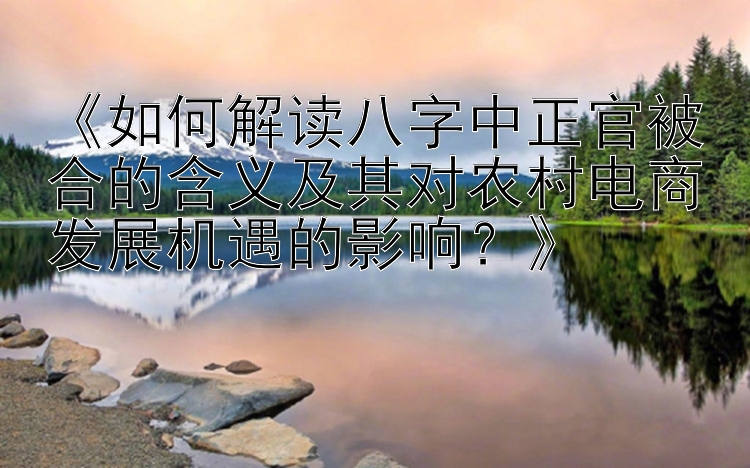 《如何解读八字中正官被合的含义及其对农村电商发展机遇的影响？》